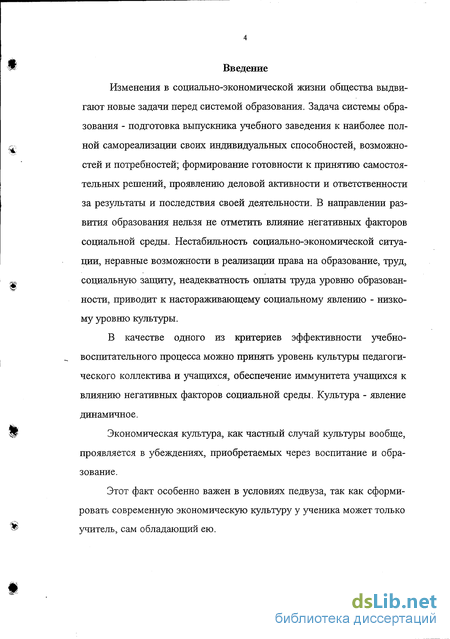 4

Введение

Изменения в социально-экономической жизни общества выдвигают новые задачи перед системой образования. Задача системы образования - подготовка выпускника учебного заведения к наиболее полной самореализации своих индивидуальных способностей, возможностей и потребностей; формирование готовности к принятию самостоятельных решений, проявлению деловой активности и ответственности за результаты и последствия своей деятельности. В направлении развития образования нельзя не отметить влияние негативных факторов социальной среды. Нестабильность социально-экономической ситуации, неравные возможности в реализации права на образование, труд, социальную защиту, неадекватность оплаты труда уровню образованности, приводит к настораживающему социальному явлению - низкому уровню культуры.

В качестве одного из критериев эффективности учебно-воспитательного процесса можно принять уровень культуры педагогического коллектива и учащихся, обеспечение иммунитета учащихся к влиянию негативных факторов социальной среды. Культура - явление динамичное.

Экономическая культура, как частный случай культуры вообще, проявляется в убеждениях, приобретаемых через воспитание и образование.

Этот факт особенно важен в условиях педвуза, так как сформировать современную экономическую культуру у ученика может только учитель, сам обладающий ею.

dsLib.net
библиотека диссертаций